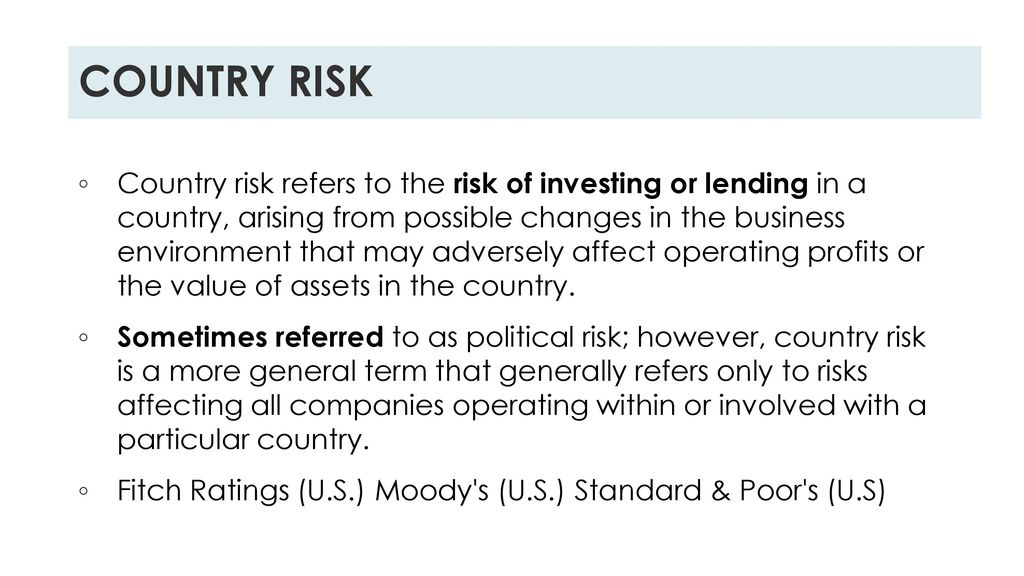 COUNTRY RISK

◦ Country risk refers to the risk of investing or lending in a country, arising from possible changes in the business environment that may adversely affect operating profits or the value of assets in the country.

◦ Sometimes referred to as political risk; however, country risk is a more general term that generally refers only to risks affecting all companies operating within or involved with a particular country.

◦ Fitch Ratings (U.S.) Moody's (U.S.) Standard & Poor's (U.S)